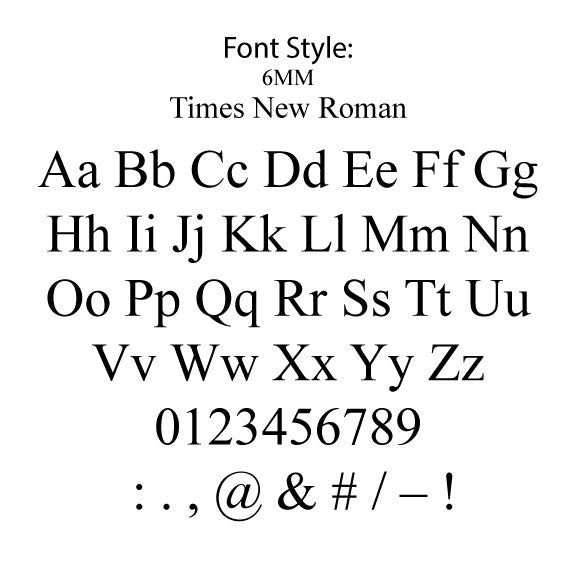 Font Style:
6MM
Times New Roman

Aa Bb Cc Dd Ee Ff Gg
Hh Ii Jj Kk Ll Mm Nn
Oo Pp Qq Rr Ss Tt Uu
Vv Ww Xx Yy Zz
0123456789
: . , @ & # / – !